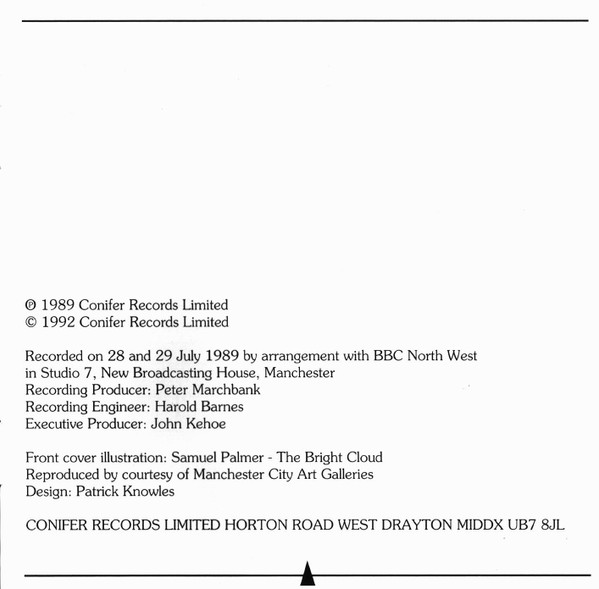 ℗ 1989 Conifer Records Limited
© 1992 Conifer Records Limited

Recorded on 28 and 29 July 1989 by arrangement with BBC North West in Studio 7, New Broadcasting House, Manchester
Recording Producer: Peter Marchbank
Recording Engineer: Harold Barnes
Executive Producer: John Kehoe

Front cover illustration: Samuel Palmer - The Bright Cloud
Reproduced by courtesy of Manchester City Art Galleries
Design: Patrick Knowles

CONIFER RECORDS LIMITED HORTON ROAD WEST DRAYTON MIDDX UB7 8JL